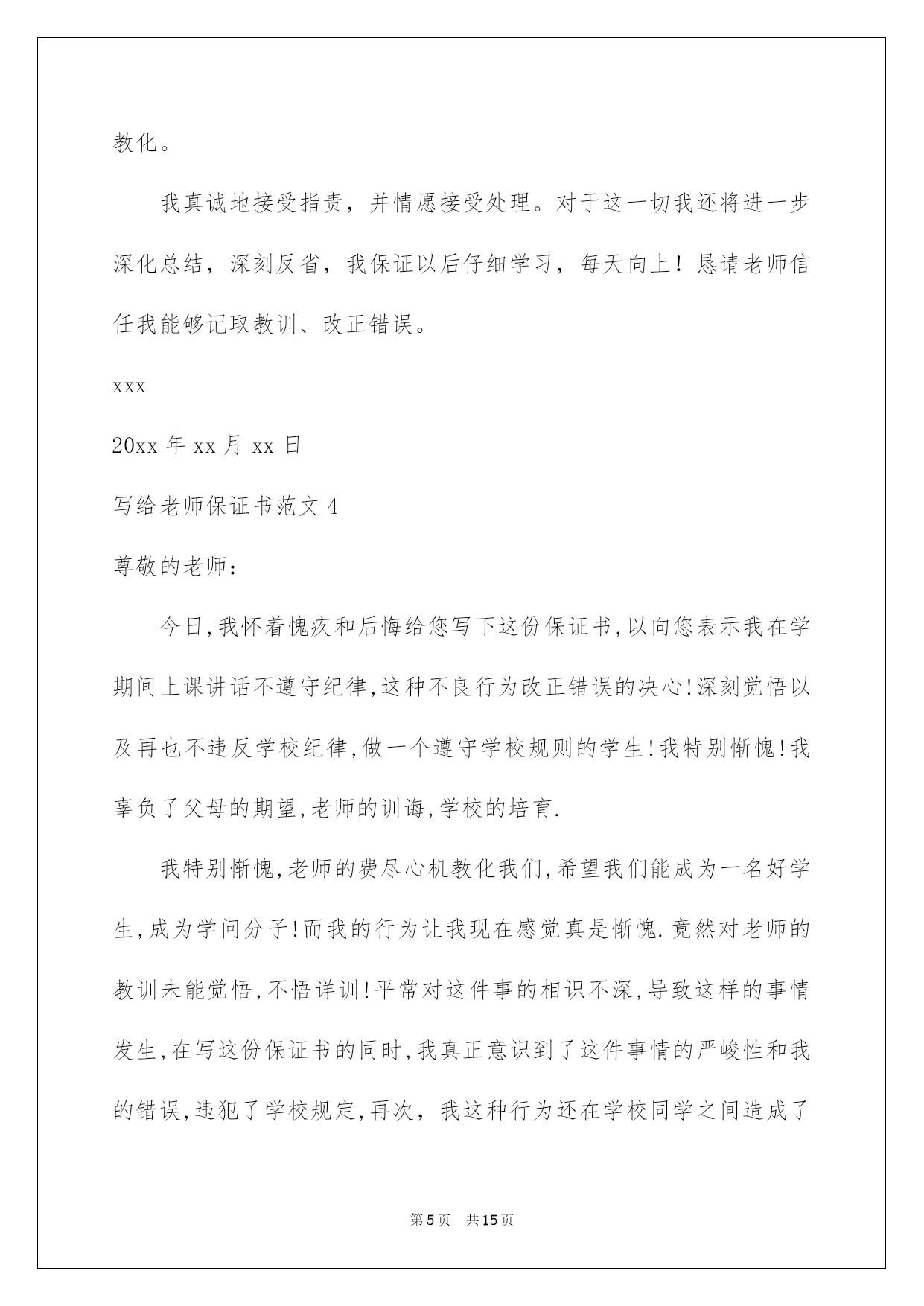 教化。

我真诚地接受指责，并情愿接受处理。对于这一切我还将进一步深化总结，深刻反省，我保证以后仔细学习，每天向上！恳请老师信任我能够记取教训、改正错误。

xxx

20xx 年 xx 月 xx 日

写给老师保证书范文 4

尊敬的老师：

今日,我怀着愧疚和后悔给您写下这份保证书,以向您表示我在学期间上课讲话不遵守纪律,这种不良行为改正错误的决心!深刻觉悟以及再也不违反学校纪律,做一个遵守学校规则的学生!我特别惭愧!我辜负了父母的期望,老师的训诲,学校的培育.

我特别惭愧,老师的费尽心机教化我们,希望我们能成为一名好学生,成为学问分子!而我的行为让我现在感觉真是惭愧.竟然对老师的教训未能觉悟,不悟详训!平常对这件事的相识不深,导致这样的事情发生,在写这份保证书的同时,我真正意识到了这件事情的严峻性和我的错误,违犯了学校规定,再次，我这种行为还在学校同学之间造成了

第 5 页 共 15 页